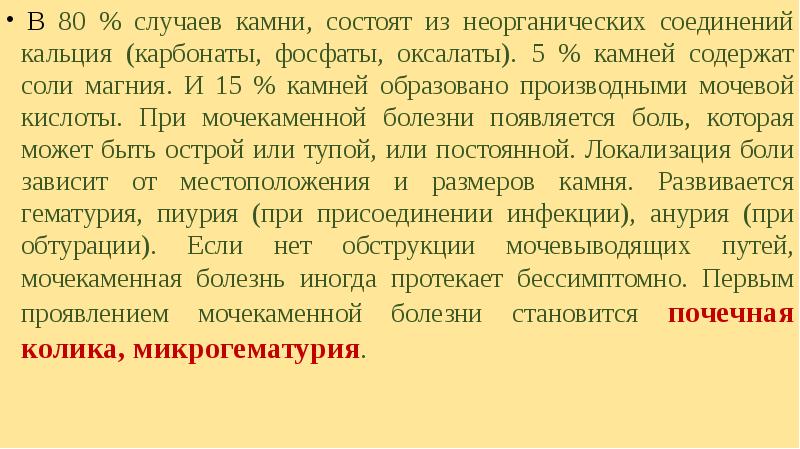 • В 80 % случаев камни, состоят из неорганических соединений кальция (карбонаты, фосфаты, оксалаты). 5 % камней содержат соли магния. И 15 % камней образовано производными мочевой кислоты. При мочекаменной болезни появляется боль, которая может быть острой или тупой, или постоянной. Локализация боли зависит от местоположения и размеров камня. Развивается гематурия, пиурия (при присоединении инфекции), анурия (при обтурации). Если нет обструкции мочевыводящих путей, мочекаменная болезнь иногда протекает бессимптомно. Первым проявлением мочекаменной болезни становится почечная колика, микрогематурия.